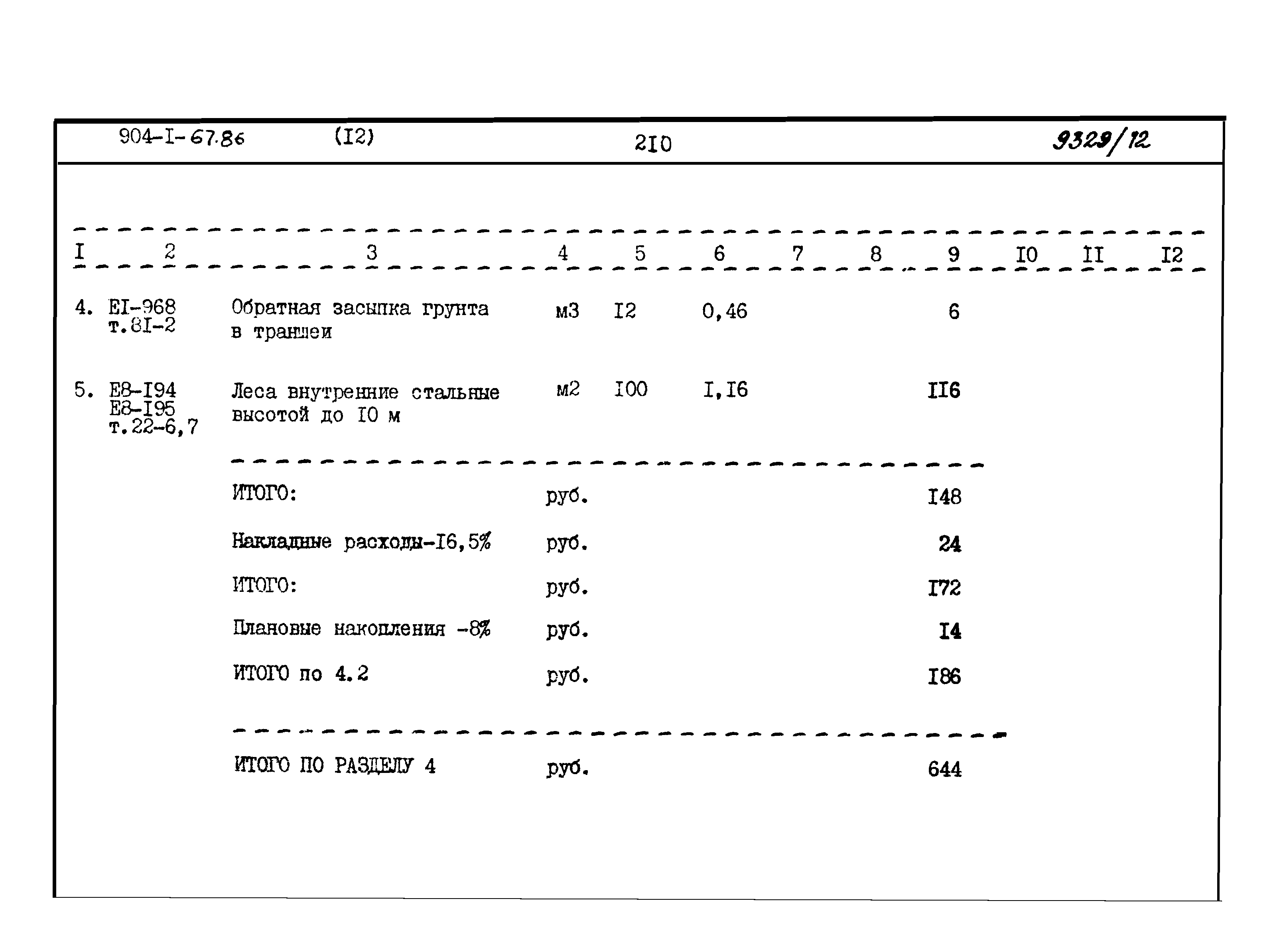 904-I-67.86 (I2) 2I0 9329/12

| I | 2 | 3 | 4 | 5 | 6 | 7 | 8 | 9 | I0 | II | I2 |
|---|---|---|---|---|---|---|---|---|---|---|---|
| 4. | EI-968 т.8I-2 | Обратная засыпка грунта в траншеи | м3 | I2 | 0,46 | | | 6 | | | |
| 5. | E8-I94 E8-I95 т.22-6,7 | Леса внутренние стальные высотой до I0 м | м2 | I00 | I,I6 | | | II6 | | | |
| | | ИТОГО: | руб. | | | | | I48 | | | |
| | | Накладные расходы-I6,5% | руб. | | | | | 24 | | | |
| | | ИТОГО: | руб. | | | | | I72 | | | |
| | | Плановые накопления -8% | руб. | | | | | I4 | | | |
| | | ИТОГО по 4.2 | руб. | | | | | I86 | | | |
| | | ИТОГО ПО РАЗДЕЛУ 4 | руб. | | | | | 644 | | | |